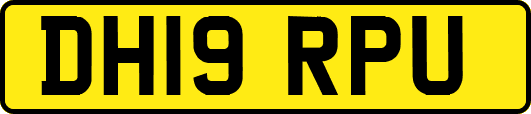 DH19 RPU